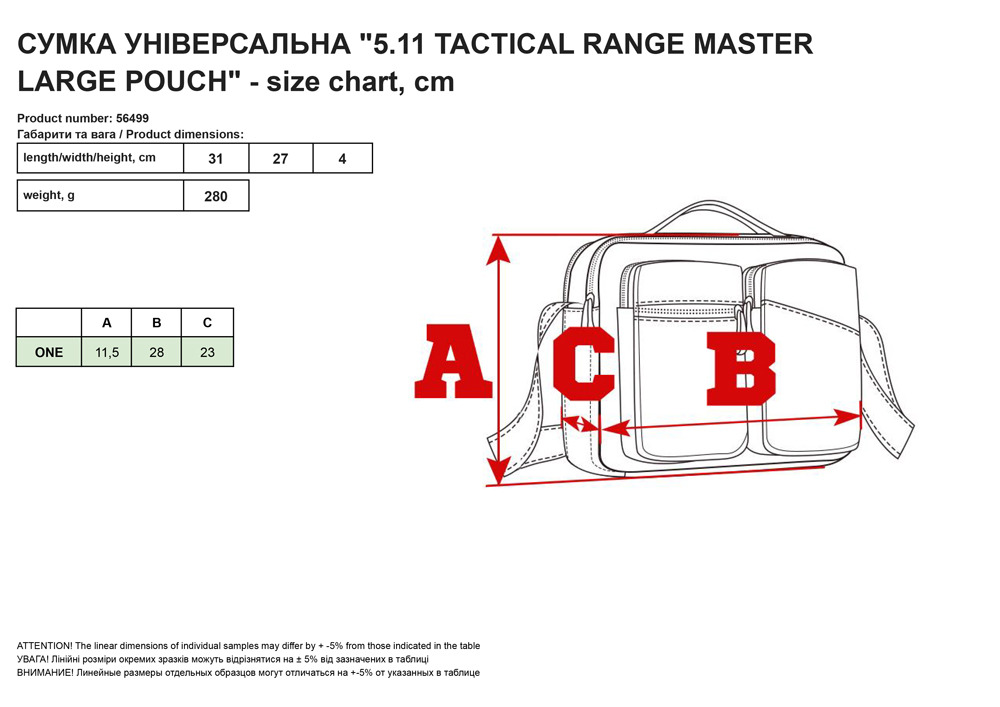 СУМКА УНІВЕРСАЛЬНА "5.11 TACTICAL RANGE MASTER LARGE POUCH" - size chart, cm

Product number: 56499
Габарити та вага / Product dimensions:

| length/width/height, cm | 31 | 27 | 4 |
|---|---|---|---|

| weight, g | 280 |
|---|---|

| | A | B | C |
|---|---|---|---|
| ONE | 11,5 | 28 | 23 |

A
C
B

ATTENTION! The linear dimensions of individual samples may differ by + -5% from those indicated in the table
УВАГА! Лінійні розміри окремих зразків можуть відрізнятися на ± 5% від зазначених в таблиці
ВНИМАНИЕ! Линейные размеры отдельных образцов могут отличаться на +-5% от указанных в таблице